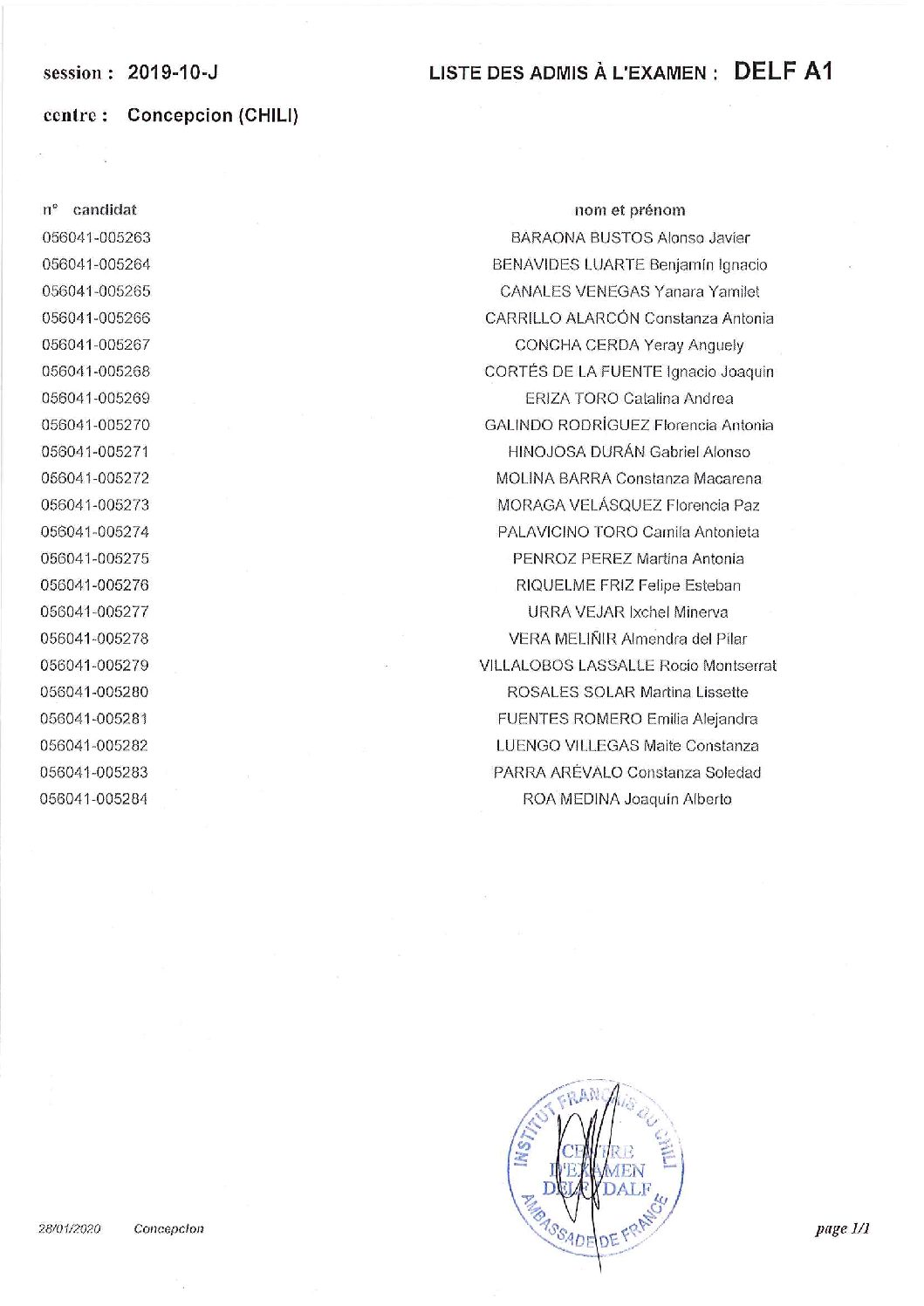 session : 2019-10-J

LISTE DES ADMIS À L'EXAMEN : DELF A1

centre : Concepcion (CHILI)

| n° candidat | nom et prénom |
|---|---|
| 056041-005263 | BARAONA BUSTOS Alonso Javier |
| 056041-005264 | BENAVIDES LUARTE Benjamín Ignacio |
| 056041-005265 | CANALES VENEGAS Yanara Yamilet |
| 056041-005266 | CARRILLO ALARCÓN Constanza Antonia |
| 056041-005267 | CONCHA CERDA Yeray Anguely |
| 056041-005268 | CORTÉS DE LA FUENTE Ignacio Joaquín |
| 056041-005269 | ERIZA TORO Catalina Andrea |
| 056041-005270 | GALINDO RODRÍGUEZ Florencia Antonia |
| 056041-005271 | HINOJOSA DURÁN Gabriel Alonso |
| 056041-005272 | MOLINA BARRA Constanza Macarena |
| 056041-005273 | MORAGA VELÁSQUEZ Florencia Paz |
| 056041-005274 | PALAVICINO TORO Camila Antonieta |
| 056041-005275 | PENROZ PEREZ Martina Antonia |
| 056041-005276 | RIQUELME FRIZ Felipe Esteban |
| 056041-005277 | URRA VEJAR Ixchel Minerva |
| 056041-005278 | VERA MELIÑIR Almendra del Pilar |
| 056041-005279 | VILLALOBOS LASSALLE Rocio Montserrat |
| 056041-005280 | ROSALES SOLAR Martina Lissette |
| 056041-005281 | FUENTES ROMERO Emilia Alejandra |
| 056041-005282 | LUENGO VILLEGAS Maite Constanza |
| 056041-005283 | PARRA ARÉVALO Constanza Soledad |
| 056041-005284 | ROA MEDINA Joaquín Alberto |

INSTITUT FRANÇAIS DU CHILI
CENTRE D'EXAMEN DELF DALF
AMBASSADE DE FRANCE

28/01/2020 Concepcion

page 1/1